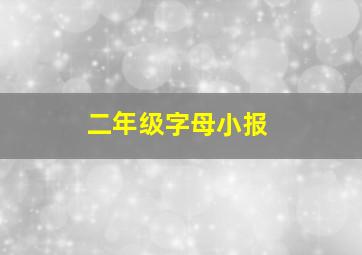 二年级字母小报